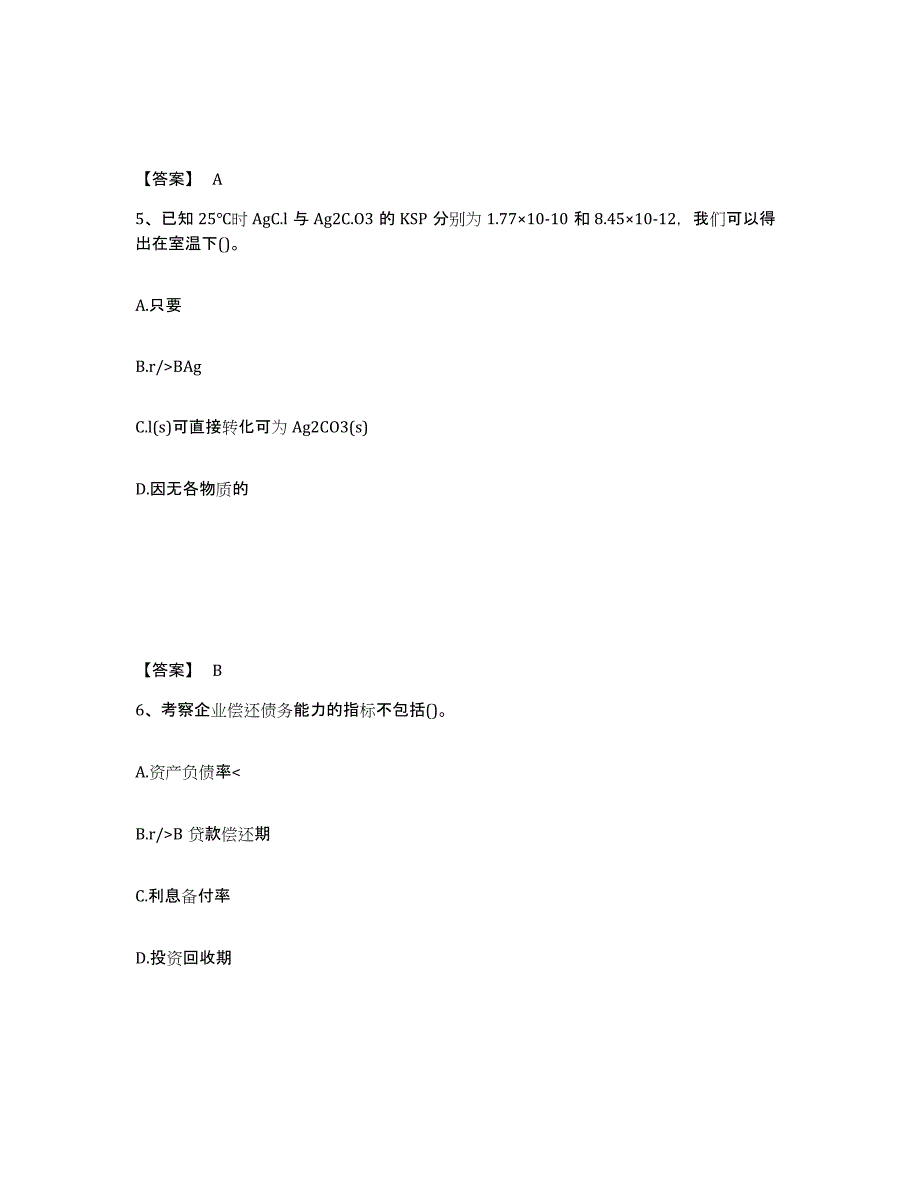 【答案】 A

5、已知 25℃时 AgC.l 与 Ag2C.O3 的 KSP 分别为 1.77×10-10 和 8.45×10-12，我们可以得出在室温下()。

A.只要

B.r/>BAg

C.l(s)可直接转化可为 Ag2CO3(s)

D.因无各物质的

【答案】 B

6、考察企业偿还债务能力的指标不包括()。

A.资产负债率<

B.r/>B 贷款偿还期

C.利息备付率

D.投资回收期